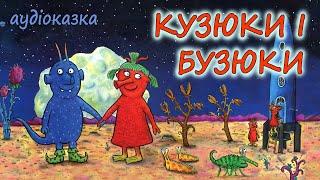 аудіоказка

КУЗЮКИ І БУЗЮКИ